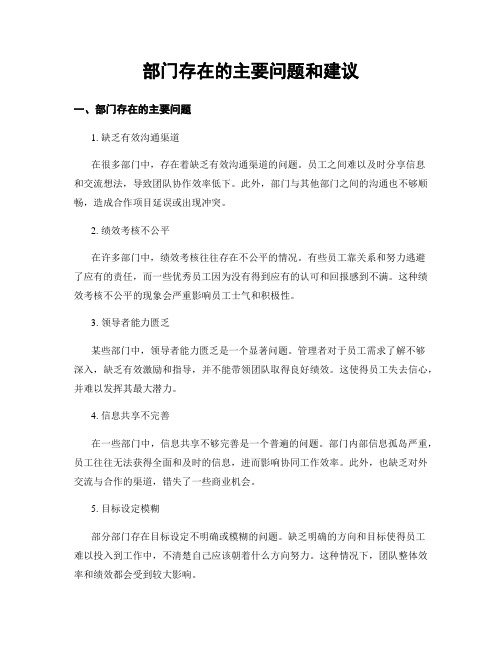 部门存在的主要问题和建议

一、部门存在的主要问题

1. 缺乏有效沟通渠道

在很多部门中，存在着缺乏有效沟通渠道的问题。员工之间难以及时分享信息和交流想法，导致团队协作效率低下。此外，部门与其他部门之间的沟通也不够顺畅，造成合作项目延误或出现冲突。

2. 绩效考核不公平

在许多部门中，绩效考核往往存在不公平的情况。有些员工靠关系和努力逃避了应有的责任，而一些优秀员工因为没有得到应有的认可和回报感到不满。这种绩效考核不公平的现象会严重影响员工士气和积极性。

3. 领导者能力匮乏

某些部门中，领导者能力匮乏是一个显著问题。管理者对于员工需求了解不够深入，缺乏有效激励和指导，并不能带领团队取得良好绩效。这使得员工失去信心，并难以发挥其最大潜力。

4. 信息共享不完善

在一些部门中，信息共享不够完善是一个普遍的问题。部门内部信息孤岛严重，员工往往无法获得全面和及时的信息，进而影响协同工作效率。此外，也缺乏对外交流与合作的渠道，错失了一些商业机会。

5. 目标设定模糊

部分部门存在目标设定不明确或模糊的问题。缺乏明确的方向和目标使得员工难以投入到工作中，不清楚自己应该朝着什么方向努力。这种情况下，团队整体效率和绩效都会受到较大影响。